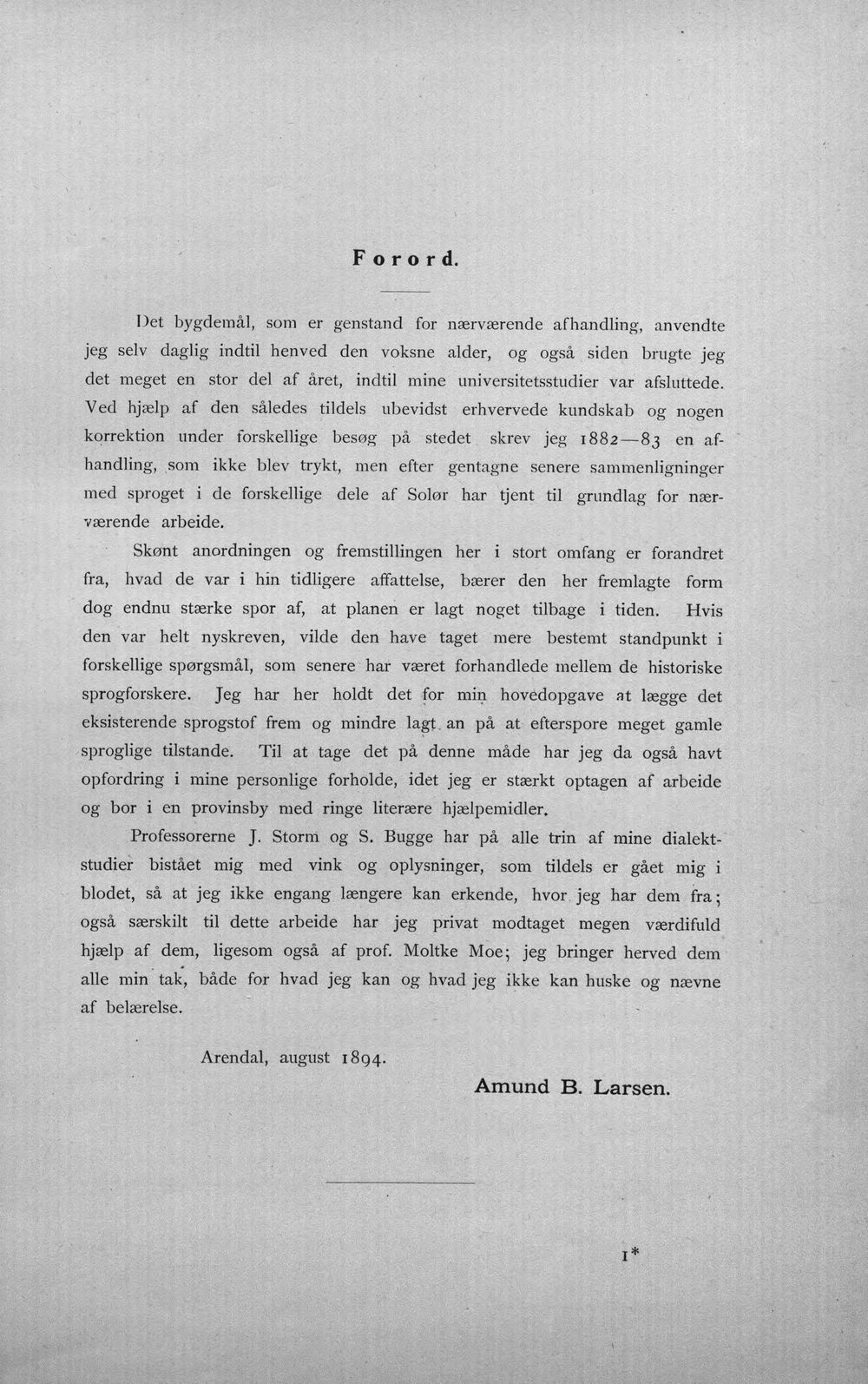 Forord.

Det bygdemål, som er genstand for nærværende afhandling, anvendte jeg selv daglig indtil henved den voksne alder, og også siden brugte jeg det meget en stor del af året, indtil mine universitetsstudier var afsluttede. Ved hjælp af den således tildels ubevidst erhvervede kundskab og nogen korrektion under forskellige besøg på stedet skrev jeg 1882—83 en afhandling, som ikke blev trykt, men efter gentagne senere sammenligninger med sproget i de forskellige dele af Solør har tjent til grundlag for nærværende arbeide.

Skønt anordningen og fremstillingen her i stort omfang er forandret fra, hvad de var i hin tidligere affattelse, bærer den her fremlagte form dog endnu stærke spor af, at planen er lagt noget tilbage i tiden. Hvis den var helt nyskreven, vilde den have taget mere bestemt standpunkt i forskellige spørgsmål, som senere har været forhandlede mellem de historiske sprogforskere. Jeg har her holdt det for min hovedopgave at lægge det eksisterende sprogstof frem og mindre lagt an på at efterspore meget gamle sproglige tilstande. Til at tage det på denne måde har jeg da også havt opfordring i mine personlige forholde, idet jeg er stærkt optagen af arbeide og bor i en provinsby med ringe literære hjælpemidler.

Professorerne J. Storm og S. Bugge har på alle trin af mine dialektstudier bistået mig med vink og oplysninger, som tildels er gået mig i blodet, så at jeg ikke engang længere kan erkende, hvor jeg har dem fra; også særskilt til dette arbeide har jeg privat modtaget megen værdifuld hjælp af dem, ligesom også af prof. Moltke Moe; jeg bringer herved dem alle min tak, både for hvad jeg kan og hvad jeg ikke kan huske og nævne af belærelse.

Arendal, august 1894.

Amund B. Larsen.

1*